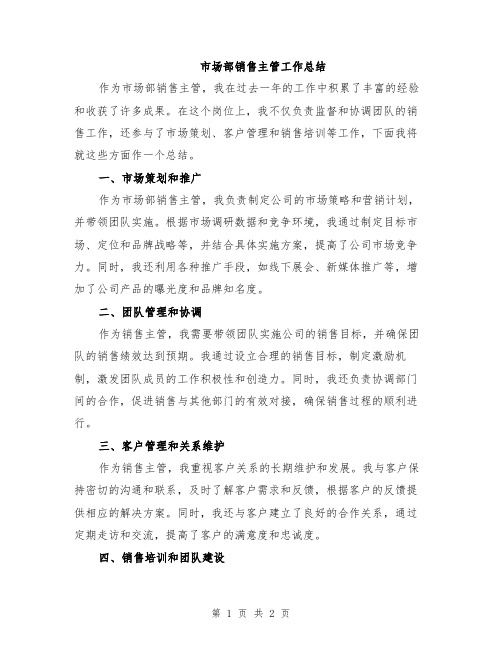 市场部销售主管工作总结

作为市场部销售主管，我在过去一年的工作中积累了丰富的经验和收获了许多成果。在这个岗位上，我不仅负责监督和协调团队的销售工作，还参与了市场策划、客户管理和销售培训等工作，下面我将就这些方面作一个总结。

一、市场策划和推广

作为市场部销售主管，我负责制定公司的市场策略和营销计划，并带领团队实施。根据市场调研数据和竞争环境，我通过制定目标市场、定位和品牌战略等，并结合具体实施方案，提高了公司市场竞争力。同时，我还利用各种推广手段，如线下展会、新媒体推广等，增加了公司产品的曝光度和品牌知名度。

二、团队管理和协调

作为销售主管，我需要带领团队实施公司的销售目标，并确保团队的销售绩效达到预期。我通过设立合理的销售目标，制定激励机制，激发团队成员的工作积极性和创造力。同时，我还负责协调部门间的合作，促进销售与其他部门的有效对接，确保销售过程的顺利进行。

三、客户管理和关系维护

作为销售主管，我重视客户关系的长期维护和发展。我与客户保持密切的沟通和联系，及时了解客户需求和反馈，根据客户的反馈提供相应的解决方案。同时，我还与客户建立了良好的合作关系，通过定期走访和交流，提高了客户的满意度和忠诚度。

四、销售培训和团队建设

第 1 页 共 2 页